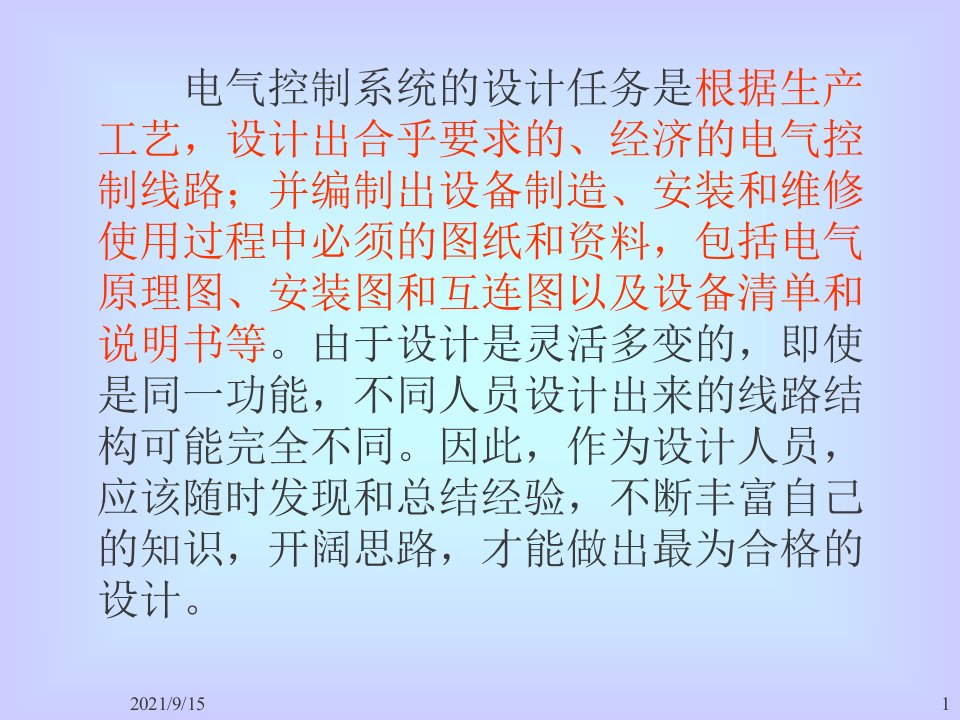 电气控制系统的设计任务是根据生产工艺，设计出合乎要求的、经济的电气控制线路；并编制出设备制造、安装和维修使用过程中必须的图纸和资料，包括电气原理图、安装图和互连图以及设备清单和说明书等。由于设计是灵活多变的，即使是同一功能，不同人员设计出来的线路结构可能完全不同。因此，作为设计人员，应该随时发现和总结经验，不断丰富自己的知识，开阔思路，才能做出最为合格的设计。

2021/9/15

1